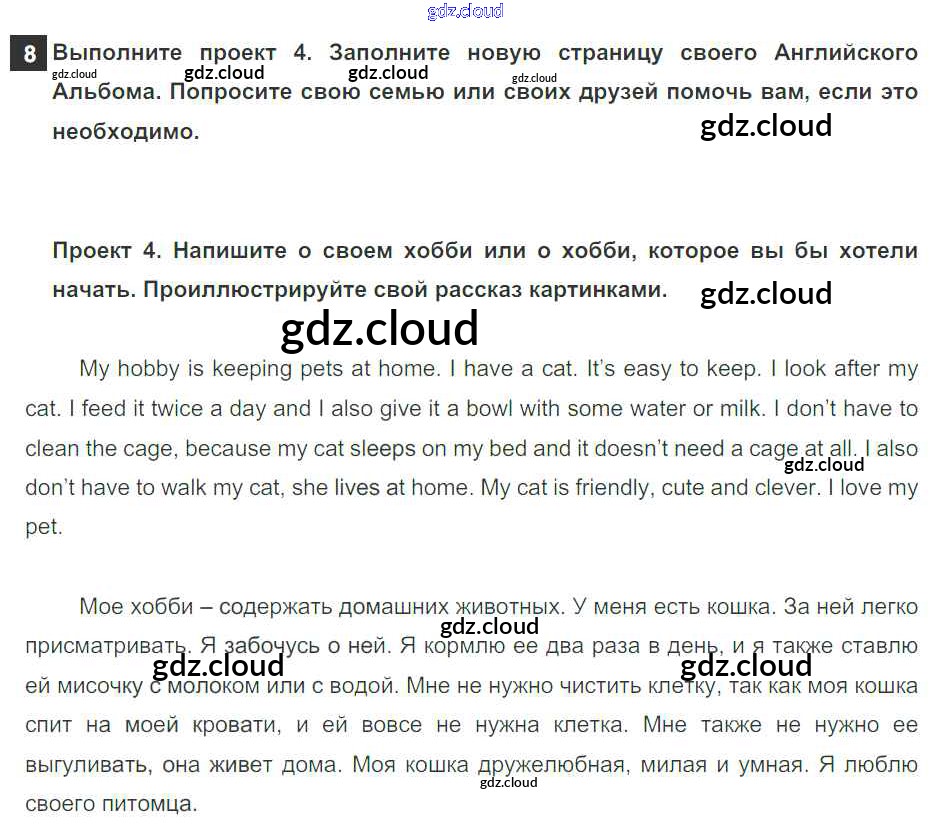 8 Выполните проект 4. Заполните новую страницу своего Английского Альбома. Попросите свою семью или своих друзей помочь вам, если это необходимо.

Проект 4. Напишите о своем хобби или о хобби, которое вы бы хотели начать. Проиллюстрируйте свой рассказ картинками.

My hobby is keeping pets at home. I have a cat. It's easy to keep. I look after my cat. I feed it twice a day and I also give it a bowl with some water or milk. I don't have to clean the cage, because my cat sleeps on my bed and it doesn't need a cage at all. I also don't have to walk my cat, she lives at home. My cat is friendly, cute and clever. I love my pet.

Мое хобби – содержать домашних животных. У меня есть кошка. За ней легко присматривать. Я забочусь о ней. Я кормлю ее два раза в день, и я также ставлю ей мисочку с молоком или с водой. Мне не нужно чистить клетку, так как моя кошка спит на моей кровати, и ей вовсе не нужна клетка. Мне также не нужно ее выгуливать, она живет дома. Моя кошка дружелюбная, милая и умная. Я люблю своего питомца.

gdz.cloud